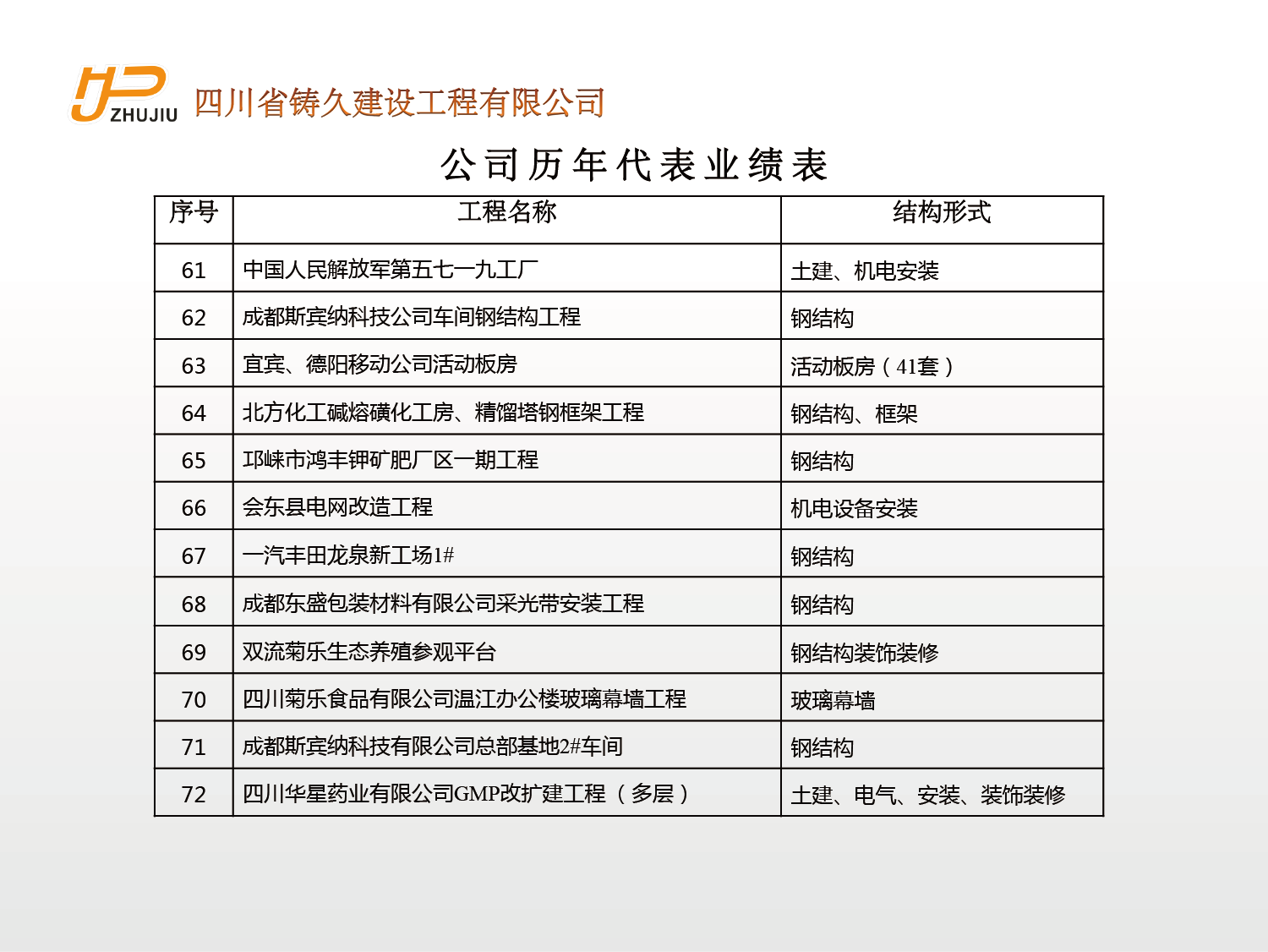 ZHUJIU 四川省铸久建设工程有限公司

公司历年代表业绩表

| 序号 | 工程名称 | 结构形式 |
|---|---|---|
| 61 | 中国人民解放军第五七一九工厂 | 土建、机电安装 |
| 62 | 成都斯宾纳科技公司车间钢结构工程 | 钢结构 |
| 63 | 宜宾、德阳移动公司活动板房 | 活动板房（41套） |
| 64 | 北方化工碱熔磺化工房、精馏塔钢框架工程 | 钢结构、框架 |
| 65 | 邛崃市鸿丰钾矿肥厂区一期工程 | 钢结构 |
| 66 | 会东县电网改造工程 | 机电设备安装 |
| 67 | 一汽丰田龙泉新工场1# | 钢结构 |
| 68 | 成都东盛包装材料有限公司采光带安装工程 | 钢结构 |
| 69 | 双流菊乐生态养殖参观平台 | 钢结构装饰装修 |
| 70 | 四川菊乐食品有限公司温江办公楼玻璃幕墙工程 | 玻璃幕墙 |
| 71 | 成都斯宾纳科技有限公司总部基地2#车间 | 钢结构 |
| 72 | 四川华星药业有限公司GMP改扩建工程（多层） | 土建、电气、安装、装饰装修 |